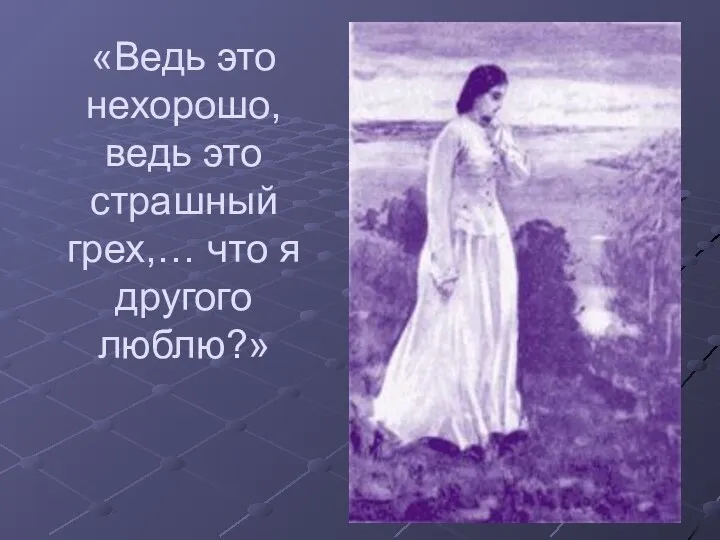 «Ведь это нехорошо, ведь это страшный грех,… что я другого люблю?»